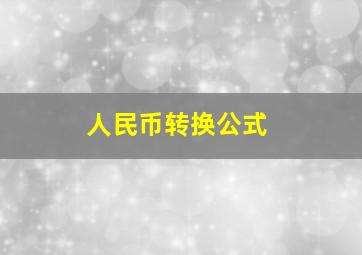 人民币转换公式